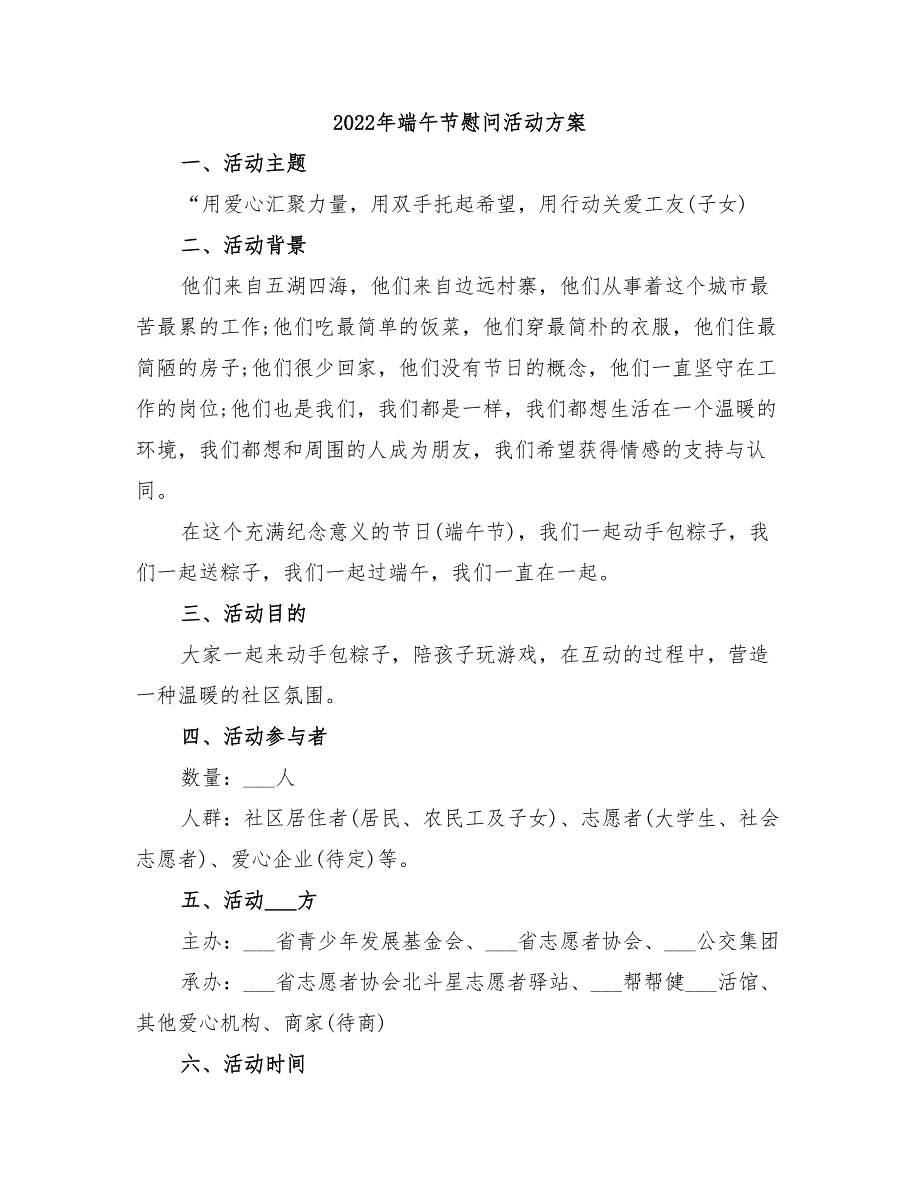 2022年端午节慰问活动方案

一、活动主题

“用爱心汇聚力量，用双手托起希望，用行动关爱工友(子女)

二、活动背景

他们来自五湖四海，他们来自边远村寨，他们从事着这个城市最苦最累的工作;他们吃最简单的饭菜，他们穿最简朴的衣服，他们住最简陋的房子;他们很少回家，他们没有节日的概念，他们一直坚守在工作的岗位;他们也是我们，我们都是一样，我们都想生活在一个温暖的环境，我们都想和周围的人成为朋友，我们希望获得情感的支持与认同。

在这个充满纪念意义的节日(端午节)，我们一起动手包粽子，我们一起送粽子，我们一起过端午，我们一直在一起。

三、活动目的

大家一起来动手包粽子，陪孩子玩游戏，在互动的过程中，营造一种温暖的社区氛围。

四、活动参与者

数量：___人

人群：社区居住者(居民、农民工及子女)、志愿者(大学生、社会志愿者)、爱心企业(待定)等。

五、活动___方

主办：___省青少年发展基金会、___省志愿者协会、___公交集团

承办：___省志愿者协会北斗星志愿者驿站、___帮帮健___活馆、其他爱心机构、商家(待商)

六、活动时间